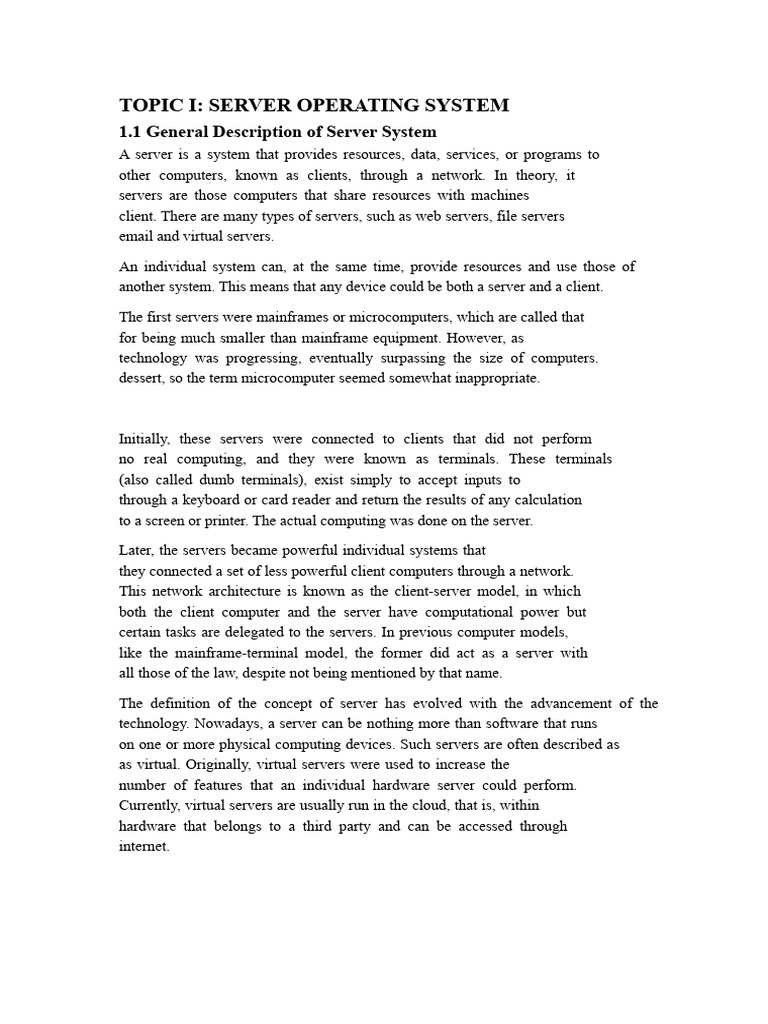 TOPIC I: SERVER OPERATING SYSTEM

1.1 General Description of Server System

A server is a system that provides resources, data, services, or programs to other computers, known as clients, through a network. In theory, it servers are those computers that share resources with machines client. There are many types of servers, such as web servers, file servers email and virtual servers.

An individual system can, at the same time, provide resources and use those of another system. This means that any device could be both a server and a client.

The first servers were mainframes or microcomputers, which are called that for being much smaller than mainframe equipment. However, as technology was progressing, eventually surpassing the size of computers. dessert, so the term microcomputer seemed somewhat inappropriate.

Initially, these servers were connected to clients that did not perform no real computing, and they were known as terminals. These terminals (also called dumb terminals), exist simply to accept inputs to through a keyboard or card reader and return the results of any calculation to a screen or printer. The actual computing was done on the server.

Later, the servers became powerful individual systems that they connected a set of less powerful client computers through a network. This network architecture is known as the client-server model, in which both the client computer and the server have computational power but certain tasks are delegated to the servers. In previous computer models, like the mainframe-terminal model, the former did act as a server with all those of the law, despite not being mentioned by that name.

The definition of the concept of server has evolved with the advancement of the technology. Nowadays, a server can be nothing more than software that runs on one or more physical computing devices. Such servers are often described as as virtual. Originally, virtual servers were used to increase the number of features that an individual hardware server could perform. Currently, virtual servers are usually run in the cloud, that is, within hardware that belongs to a third party and can be accessed through internet.